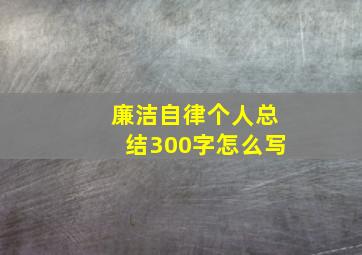 廉洁自律个人总结300字怎么写